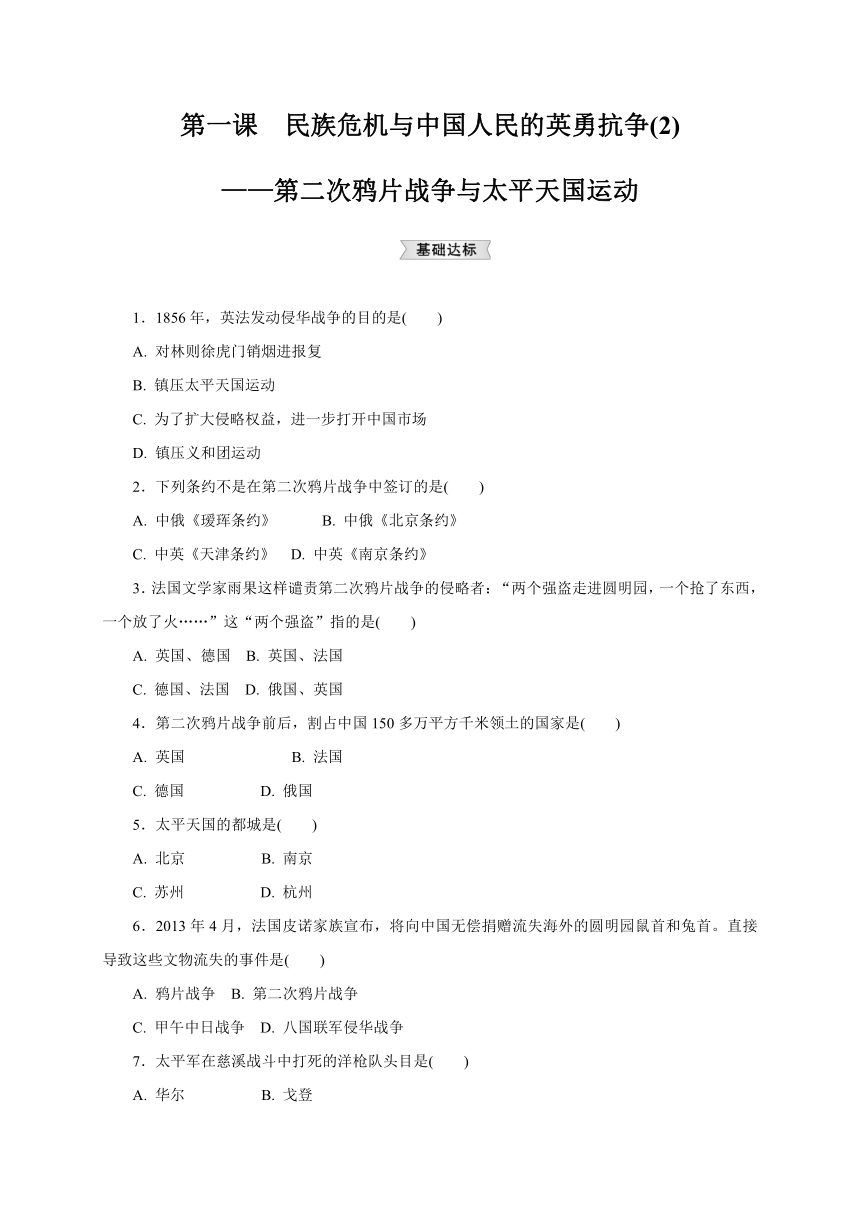 第一课　民族危机与中国人民的英勇抗争(2)

——第二次鸦片战争与太平天国运动

基础达标

1．1856 年，英法发动侵华战争的目的是(　　)

A. 对林则徐虎门销烟进报复

B. 镇压太平天国运动

C. 为了扩大侵略权益，进一步打开中国市场

D. 镇压义和团运动

2．下列条约不是在第二次鸦片战争中签订的是(　　)

A. 中俄《瑷珲条约》　　B. 中俄《北京条约》

C. 中英《天津条约》　D. 中英《南京条约》

3. 法国文学家雨果这样谴责第二次鸦片战争的侵略者：“两个强盗走进圆明园，一个抢了东西，一个放了火……”这“两个强盗”指的是(　　)

A. 英国、德国　B. 英国、法国

C. 德国、法国　D. 俄国、英国

4．第二次鸦片战争前后，割占中国 150 多万平方千米领土的国家是(　　)

A. 英国　　　　B. 法国

C. 德国　　　　D. 俄国

5．太平天国的都城是(　　)

A. 北京　　　　B. 南京

C. 苏州　　　　D. 杭州

6．2013 年 4 月，法国皮诺家族宣布，将向中国无偿捐赠流失海外的圆明园鼠首和兔首。直接导致这些文物流失的事件是(　　)

A. 鸦片战争　B. 第二次鸦片战争

C. 甲午中日战争　D. 八国联军侵华战争

7．太平军在慈溪战斗中打死的洋枪队头目是(　　)

A. 华尔　　　　B. 戈登